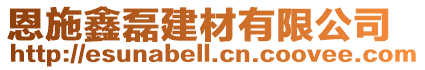 恩施鑫磊建材有限公司
http://esunabell.cn.coovee.com